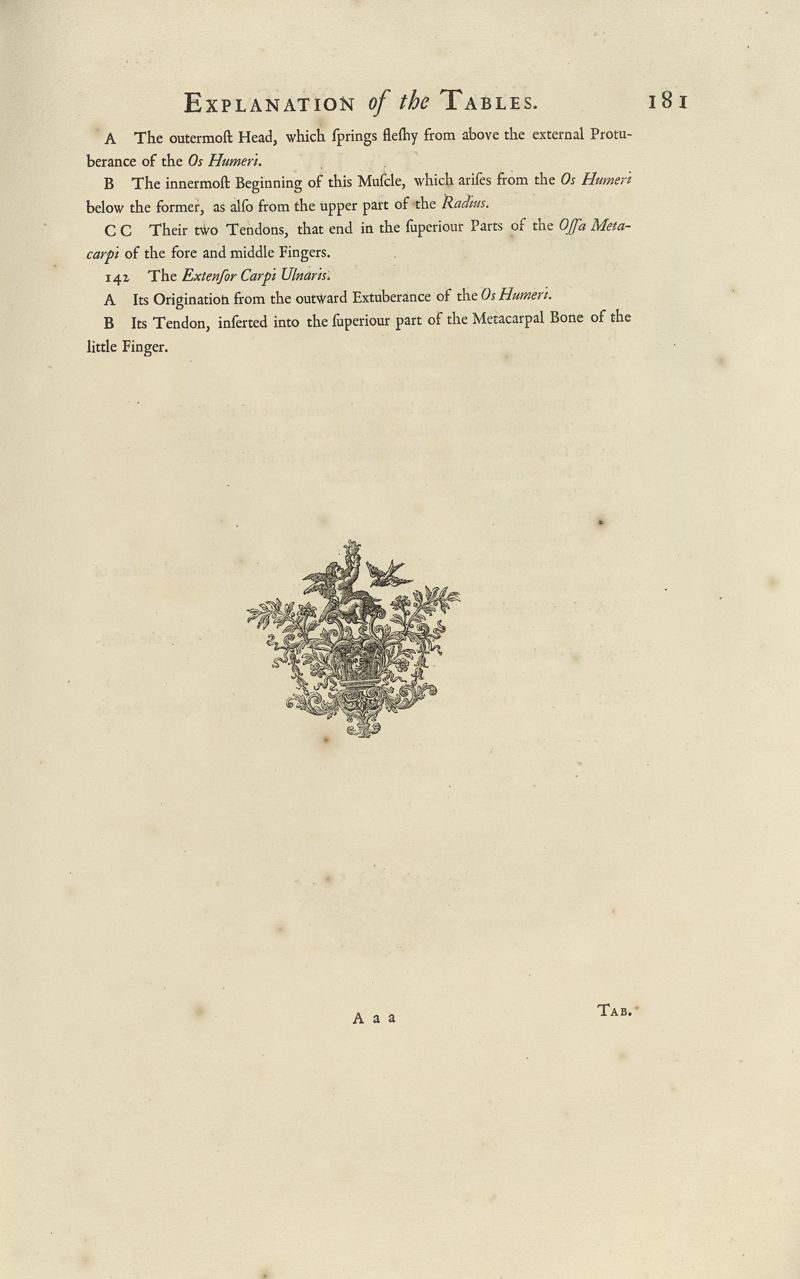 Explanation of the Tables. 181

A The outermoſt Head, which ſprings fleſhy from above the external Protuberance of the Os Humeri.

B The innermoſt Beginning of this Muſcle, which ariſes from the Os Humeri below the former, as alſo from the upper part of the Radius.

C C Their two Tendons, that end in the ſuperiour Parts of the Oſſa Metacarpi of the fore and middle Fingers.

142 The Extenſor Carpi Ulnaris.

A Its Origination from the outward Extuberance of the Os Humeri.

B Its Tendon, inſerted into the ſuperiour part of the Metacarpal Bone of the little Finger.

A a a

Tab.